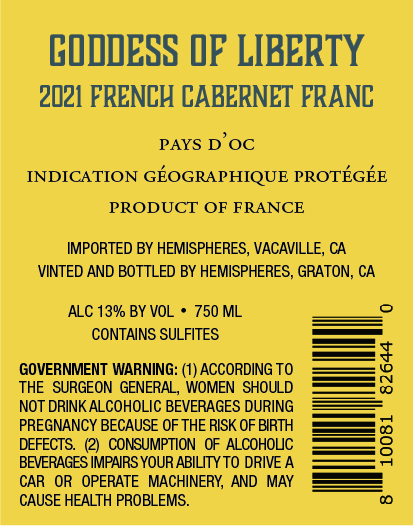 GODDESS OF LIBERTY
2021 FRENCH CABERNET FRANC

PAYS D'OC
INDICATION GÉOGRAPHIQUE PROTÉGÉE
PRODUCT OF FRANCE

IMPORTED BY HEMISPHERES, VACAVILLE, CA
VINTED AND BOTTLED BY HEMISPHERES, GRATON, CA

ALC 13% BY VOL • 750 ML
CONTAINS SULFITES

GOVERNMENT WARNING: (1) ACCORDING TO THE SURGEON GENERAL, WOMEN SHOULD NOT DRINK ALCOHOLIC BEVERAGES DURING PREGNANCY BECAUSE OF THE RISK OF BIRTH DEFECTS. (2) CONSUMPTION OF ALCOHOLIC BEVERAGES IMPAIRS YOUR ABILITY TO DRIVE A CAR OR OPERATE MACHINERY, AND MAY CAUSE HEALTH PROBLEMS.

8 10081 82644 0